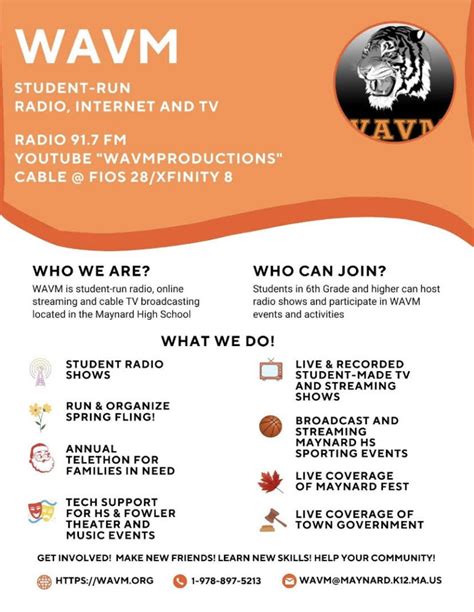 WAVM

STUDENT-RUN
RADIO, INTERNET AND TV

RADIO 91.7 FM
YOUTUBE "WAVMPRODUCTIONS"
CABLE @ FIOS 28/XFINITY 8

WAVM

WHO WE ARE?
WAVM is student-run radio, online streaming and cable TV broadcasting located in the Maynard High School

WHO CAN JOIN?
Students in 6th Grade and higher can host radio shows and participate in WAVM events and activities

WHAT WE DO!

STUDENT RADIO SHOWS

RUN & ORGANIZE SPRING FLING!

ANNUAL TELETHON FOR FAMILIES IN NEED

TECH SUPPORT FOR HS & FOWLER THEATER AND MUSIC EVENTS

LIVE & RECORDED STUDENT-MADE TV AND STREAMING SHOWS

BROADCAST AND STREAMING MAYNARD HS SPORTING EVENTS

LIVE COVERAGE OF MAYNARD FEST

LIVE COVERAGE OF TOWN GOVERNMENT

GET INVOLVED! MAKE NEW FRIENDS! LEARN NEW SKILLS! HELP YOUR COMMUNITY!

HTTPS://WAVM.ORG
1-978-897-5213
WAVM@MAYNARD.K12.MA.US